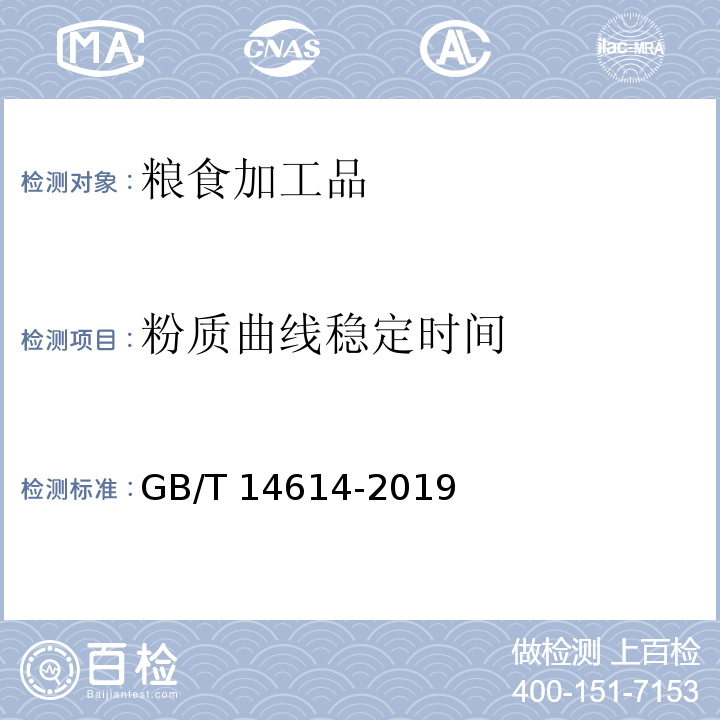 MA CNAS AL ilac-MRA

检测对象：粮食加工品

检测项目：粉质曲线稳定时间

检测标准：GB/T 14614-2019

百检
Baijiantest.com

做检测 上百检
400-151-7153